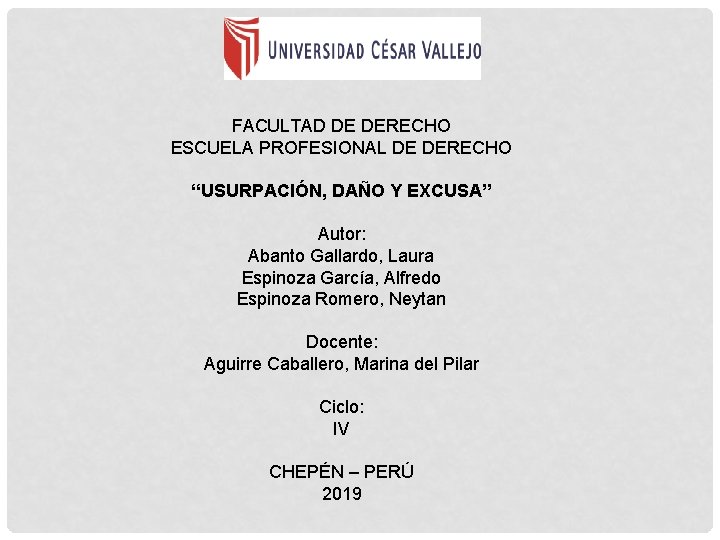 UNIVERSIDAD CÉSAR VALLEJO

FACULTAD DE DERECHO
ESCUELA PROFESIONAL DE DERECHO

“USURPACIÓN, DAÑO Y EXCUSA”

Autor:
Abanto Gallardo, Laura
Espinoza García, Alfredo
Espinoza Romero, Neytan

Docente:
Aguirre Caballero, Marina del Pilar

Ciclo:
IV

CHEPÉN – PERÚ
2019